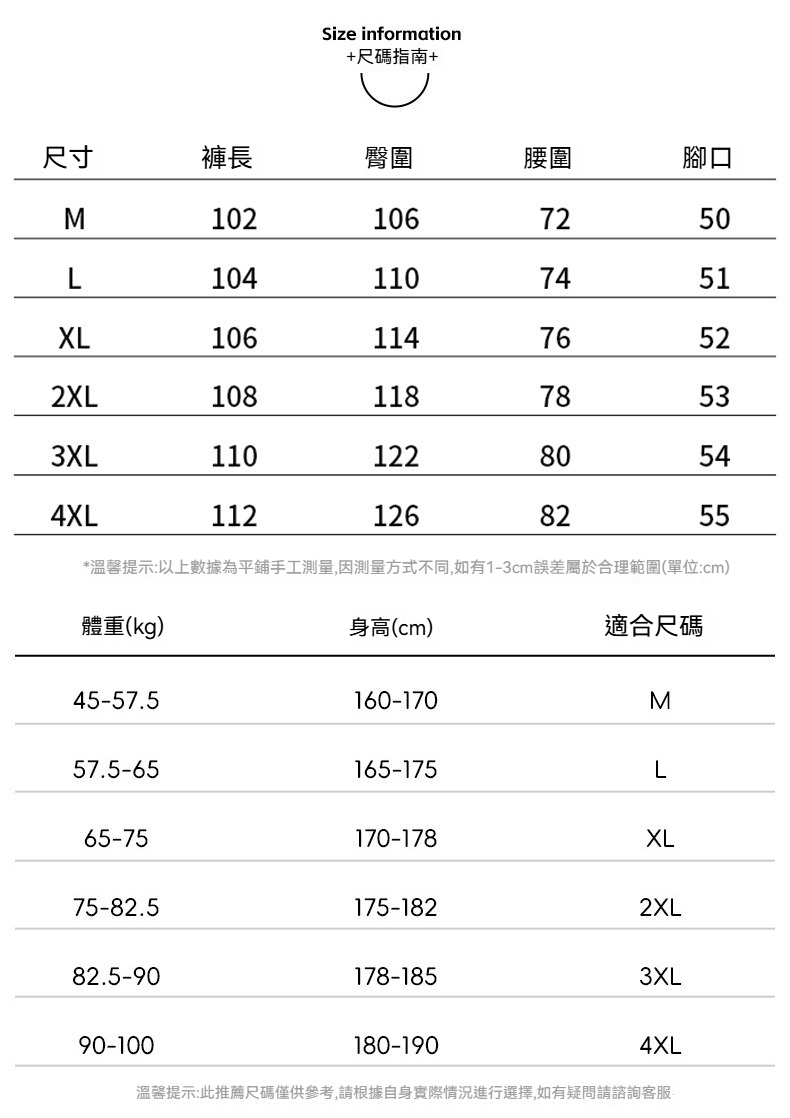 Size information
+尺碼指南+

| 尺寸 | 褲長 | 臀圍 | 腰圍 | 腳口 |
|---|---|---|---|---|
| M | 102 | 106 | 72 | 50 |
| L | 104 | 110 | 74 | 51 |
| XL | 106 | 114 | 76 | 52 |
| 2XL | 108 | 118 | 78 | 53 |
| 3XL | 110 | 122 | 80 | 54 |
| 4XL | 112 | 126 | 82 | 55 |

*溫馨提示:以上數據為平鋪手工測量,因測量方式不同,如有1-3cm誤差屬於合理範圍(單位:cm)

| 體重(kg) | 身高(cm) | 適合尺碼 |
|---|---|---|
| 45-57.5 | 160-170 | M |
| 57.5-65 | 165-175 | L |
| 65-75 | 170-178 | XL |
| 75-82.5 | 175-182 | 2XL |
| 82.5-90 | 178-185 | 3XL |
| 90-100 | 180-190 | 4XL |

溫馨提示:此推薦尺碼僅供參考,請根據自身實際情況進行選擇,如有疑問請諮詢客服